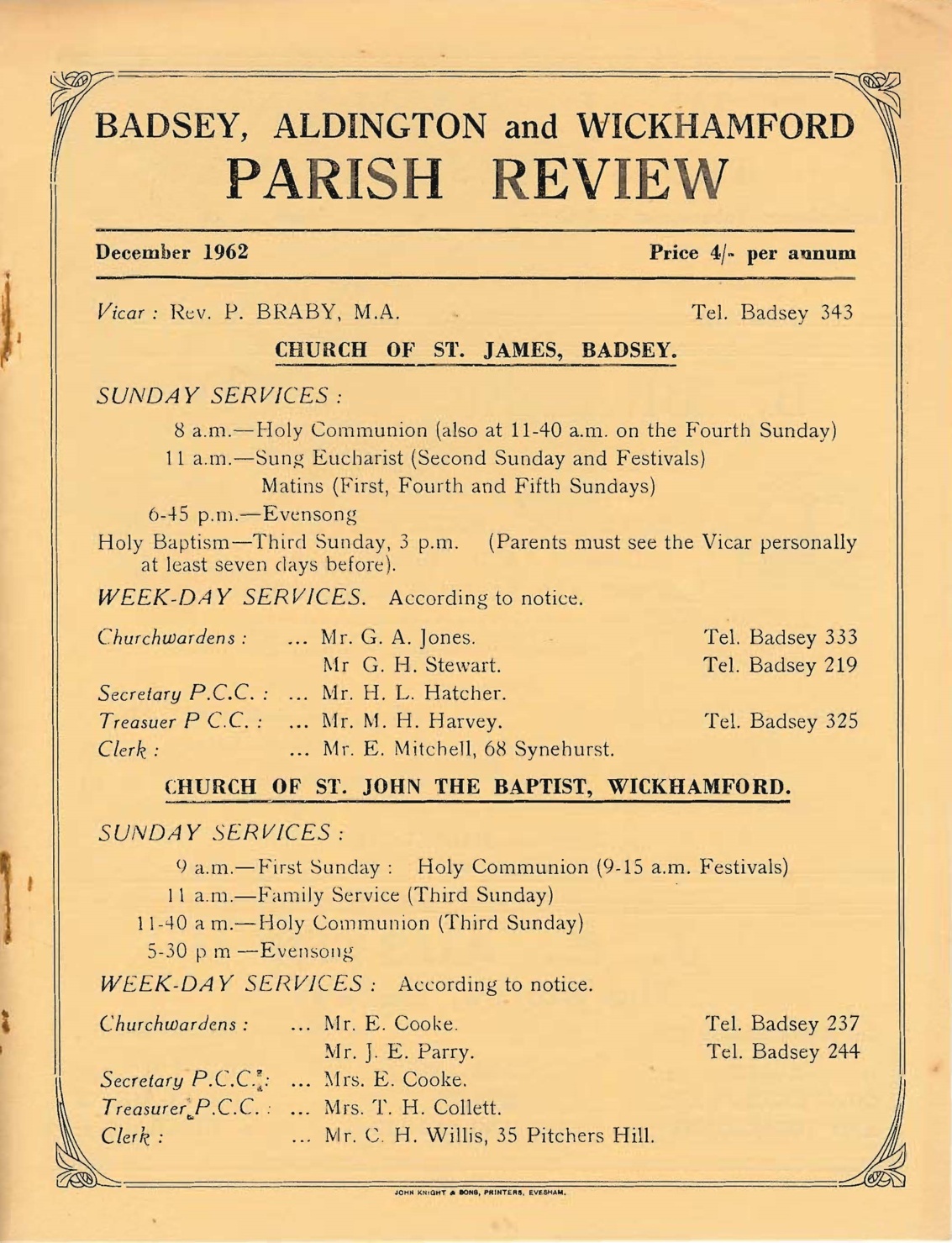 BADSEY, ALDINGTON and WICKHAMFORD
PARISH REVIEW

December 1962

Price 4/- per annum

Vicar : Rev. P. BRABY, M.A.

Tel. Badsey 343

CHURCH OF ST. JAMES, BADSEY.

SUNDAY SERVICES :

8 a.m.—Holy Communion (also at 11-40 a.m. on the Fourth Sunday)
11 a.m.—Sung Eucharist (Second Sunday and Festivals)
Matins (First, Fourth and Fifth Sundays)
6-45 p.m.—Evensong

Holy Baptism—Third Sunday, 3 p.m. (Parents must see the Vicar personally at least seven days before).

WEEK-DAY SERVICES. According to notice.

Churchwardens : ... Mr. G. A. Jones. Tel. Badsey 333
Mr G. H. Stewart. Tel. Badsey 219
Secretary P.C.C. : ... Mr. H. L. Hatcher.
Treasuer P C.C. : ... Mr. M. H. Harvey. Tel. Badsey 325
Clerk : ... Mr. E. Mitchell, 68 Synehurst.

CHURCH OF ST. JOHN THE BAPTIST, WICKHAMFORD.

SUNDAY SERVICES :

9 a.m.—First Sunday : Holy Communion (9-15 a.m. Festivals)
11 a.m.—Family Service (Third Sunday)
11-40 a m.—Holy Communion (Third Sunday)
5-30 p m —Evensong

WEEK-DAY SERVICES : According to notice.

Churchwardens : ... Mr. E. Cooke. Tel. Badsey 237
Mr. J. E. Parry. Tel. Badsey 244
Secretary P.C.C.: ... Mrs. E. Cooke.
Treasurer P.C.C. : ... Mrs. T. H. Collett.
Clerk : ... Mr. C. H. Willis, 35 Pitchers Hill.

JOHN KNIGHT & SONS, PRINTERS, EVESHAM.